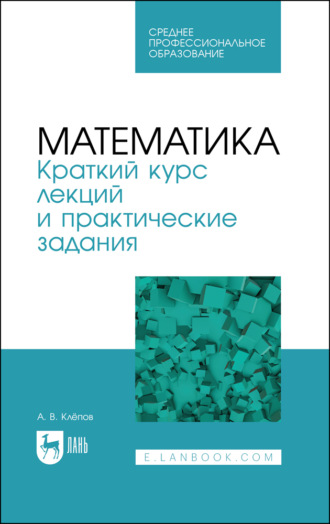 СРЕДНЕЕ ПРОФЕССИОНАЛЬНОЕ ОБРАЗОВАНИЕ

МАТЕМАТИКА
Краткий курс лекций и практические задания

А. В. Клёпов

ЛАНЬ

E.LANBOOK.COM